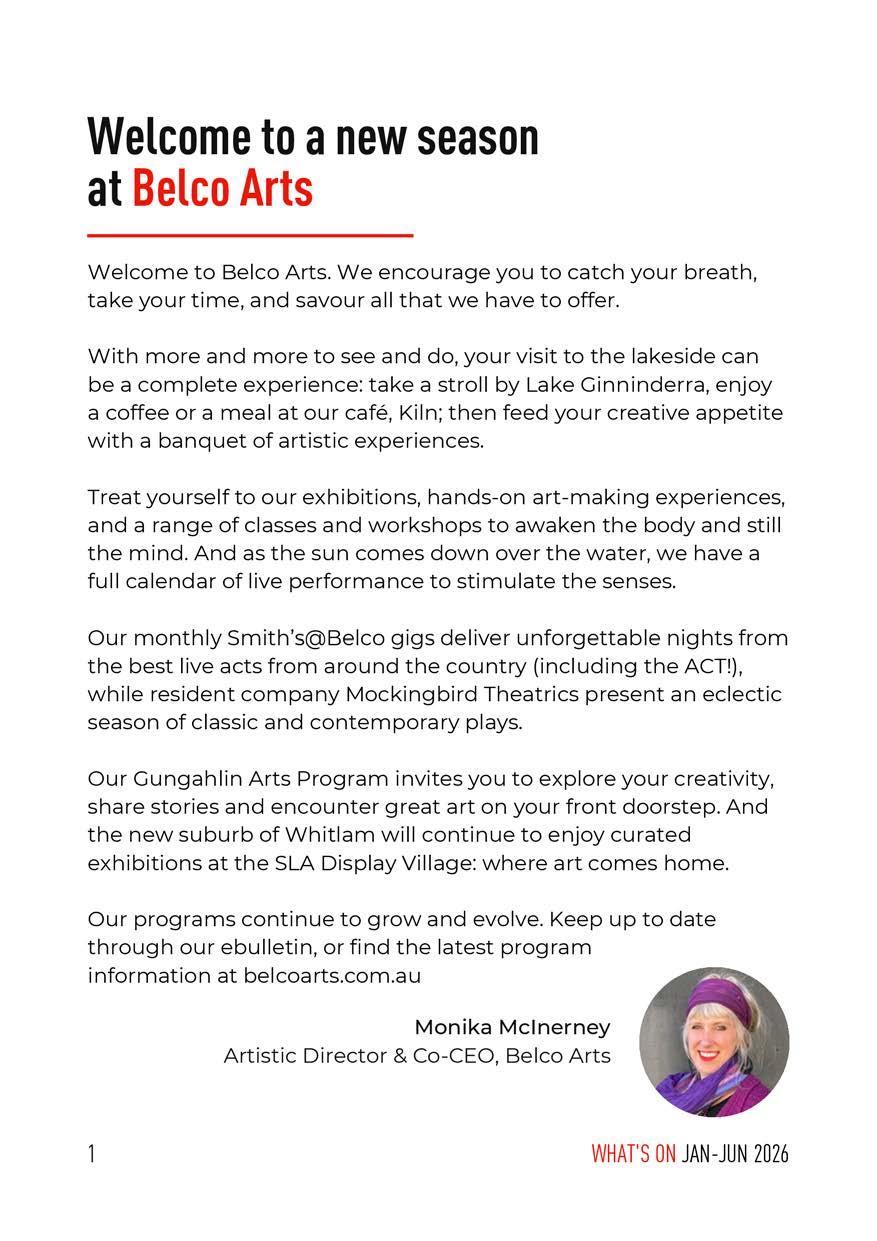 Welcome to a new season at Belco Arts

Welcome to Belco Arts. We encourage you to catch your breath, take your time, and savour all that we have to offer.

With more and more to see and do, your visit to the lakeside can be a complete experience: take a stroll by Lake Ginninderra, enjoy a coffee or a meal at our café, Kiln; then feed your creative appetite with a banquet of artistic experiences.

Treat yourself to our exhibitions, hands-on art-making experiences, and a range of classes and workshops to awaken the body and still the mind. And as the sun comes down over the water, we have a full calendar of live performance to stimulate the senses.

Our monthly Smith's@Belco gigs deliver unforgettable nights from the best live acts from around the country (including the ACT!), while resident company Mockingbird Theatrics present an eclectic season of classic and contemporary plays.

Our Gungahlin Arts Program invites you to explore your creativity, share stories and encounter great art on your front doorstep. And the new suburb of Whitlam will continue to enjoy curated exhibitions at the SLA Display Village: where art comes home.

Our programs continue to grow and evolve. Keep up to date through our ebulletin, or find the latest program information at belcoarts.com.au

Monika McInerney
Artistic Director & Co-CEO, Belco Arts

1

WHAT'S ON JAN-JUN 2026